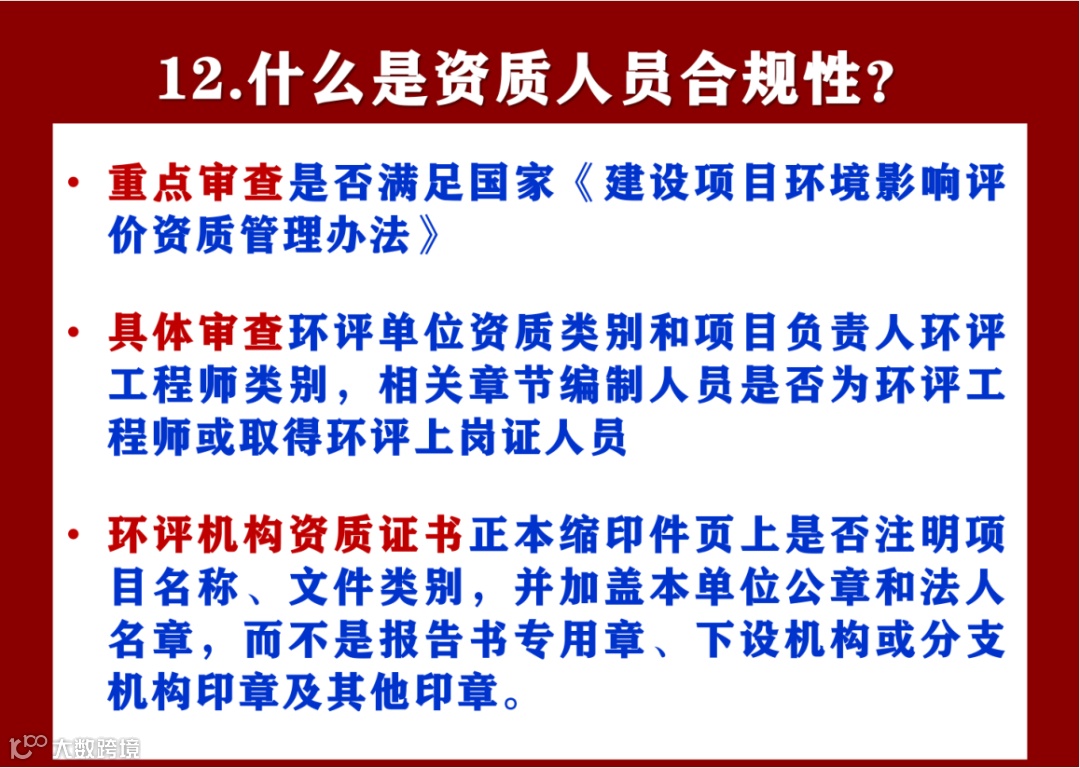 12.什么是资质人员合规性?

• 重点审查是否满足国家《建设项目环境影响评价资质管理办法》

• 具体审查环评单位资质类别和项目负责人环评工程师类别，相关章节编制人员是否为环评工程师或取得环评上岗证人员

• 环评机构资质证书正本缩印件页上是否注明项目名称、文件类别，并加盖本单位公章和法人名章，而不是报告书专用章、下设机构或分支机构印章及其他印章。

大数跨境